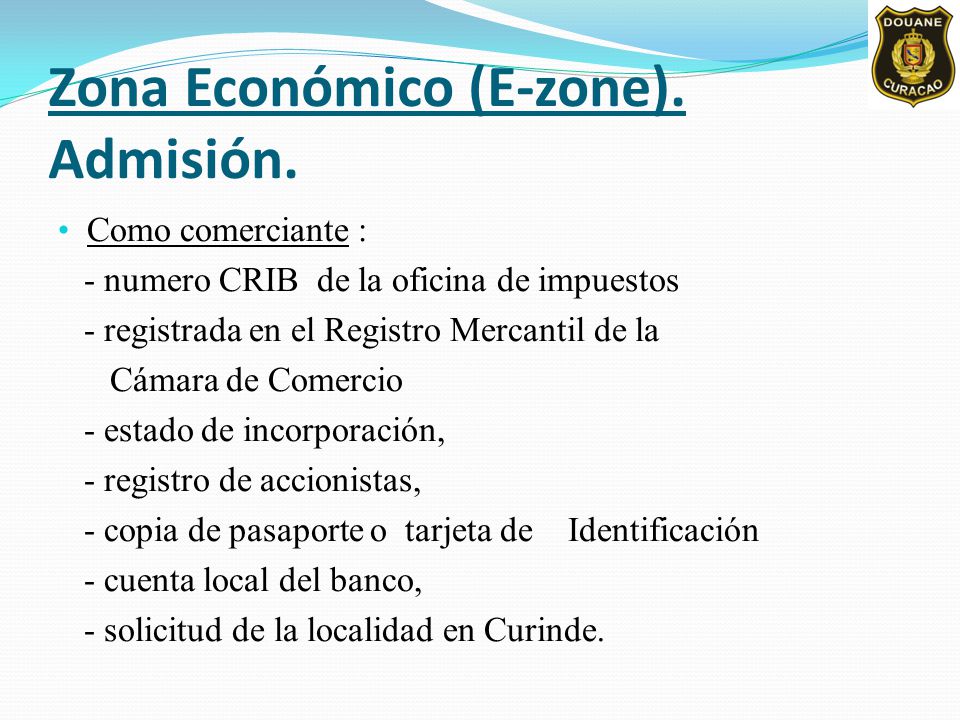 DOUANE
CURACAO

Zona Económico (E-zone).
Admisión.

• Como comerciante :
- numero CRIB de la oficina de impuestos
- registrada en el Registro Mercantil de la Cámara de Comercio
- estado de incorporación,
- registro de accionistas,
- copia de pasaporte o tarjeta de Identificación
- cuenta local del banco,
- solicitud de la localidad en Curinde.